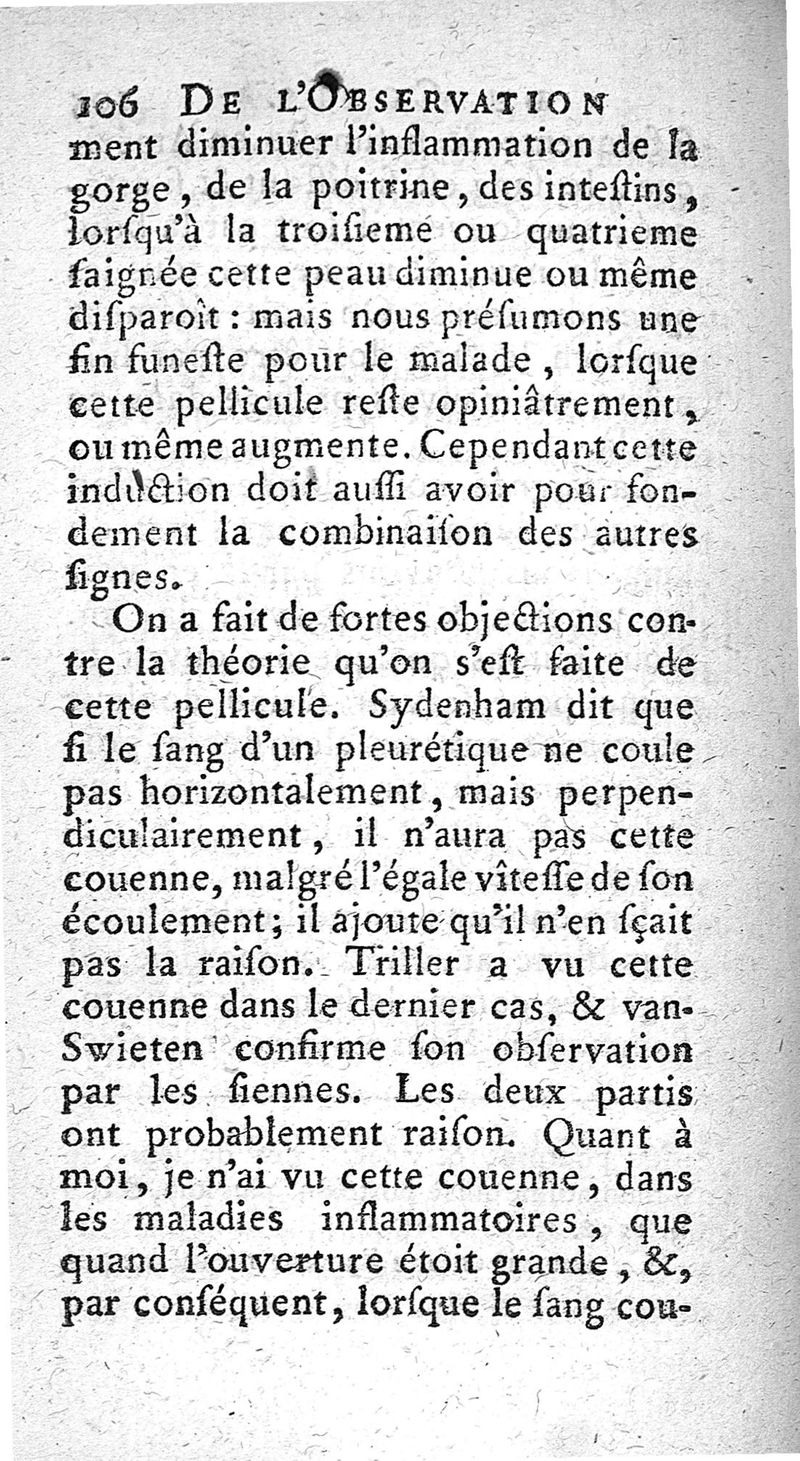 106 DE L'OBSERVATION

ment diminuer l'inflammation de la gorge, de la poitrine, des inteſtins, lorſqu'à la troiſieme ou quatrieme ſaignée cette peau diminue ou même diſparoît : mais nous préſumons une fin funeſte pour le malade, lorſque cette pellicule reſte opiniâtrement, ou même augmente. Cependant cette induction doit auſſi avoir pour fondement la combinaiſon des autres ſignes.

On a fait de fortes objections contre la théorie qu'on s'eſt faite de cette pellicule. Sydenham dit que ſi le ſang d'un pleurétique ne coule pas horizontalement, mais perpendiculairement, il n'aura pas cette couenne, malgré l'égale vîteſſe de ſon écoulement; il ajoute qu'il n'en ſçait pas la raiſon. Triller a vu cette couenne dans le dernier cas, & van-Swieten confirme ſon obſervation par les ſiennes. Les deux partis ont probablement raiſon. Quant à moi, je n'ai vu cette couenne, dans les maladies inflammatoires, que quand l'ouverture étoit grande, &, par conſéquent, lorſque le ſang cou-